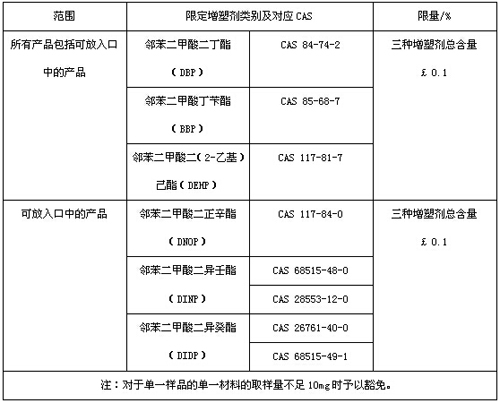 | 范围 | 限定增塑剂类别及对应 CAS | | 限量/% |
|---|---|---|---|
| 所有产品包括可放入口中的产品 | 邻苯二甲酸二丁酯（DBP） | CAS 84-74-2 | 三种增塑剂总含量 £ 0.1 |
| | 邻苯二甲酸丁苄酯（BBP） | CAS 85-68-7 | |
| | 邻苯二甲酸二（2-乙基）己酯（DEHP） | CAS 117-81-7 | |
| 可放入口中的产品 | 邻苯二甲酸二正辛酯（DNOP） | CAS 117-84-0 | 三种增塑剂总含量 £ 0.1 |
| | 邻苯二甲酸二异壬酯（DINP） | CAS 68515-48-0 | |
| | | CAS 28553-12-0 | |
| | 邻苯二甲酸二异癸酯（DIDP） | CAS 26761-40-0 | |
| | | CAS 68515-49-1 | |
| 注：对于单一样品的单一材料的取样量不足 10mg 时予以豁免。 | | | |